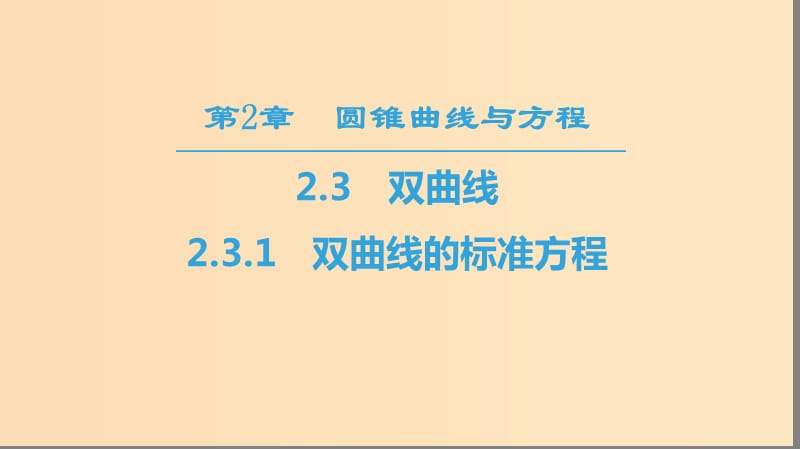 第2章　圆锥曲线与方程

2.3　双曲线

2.3.1　双曲线的标准方程